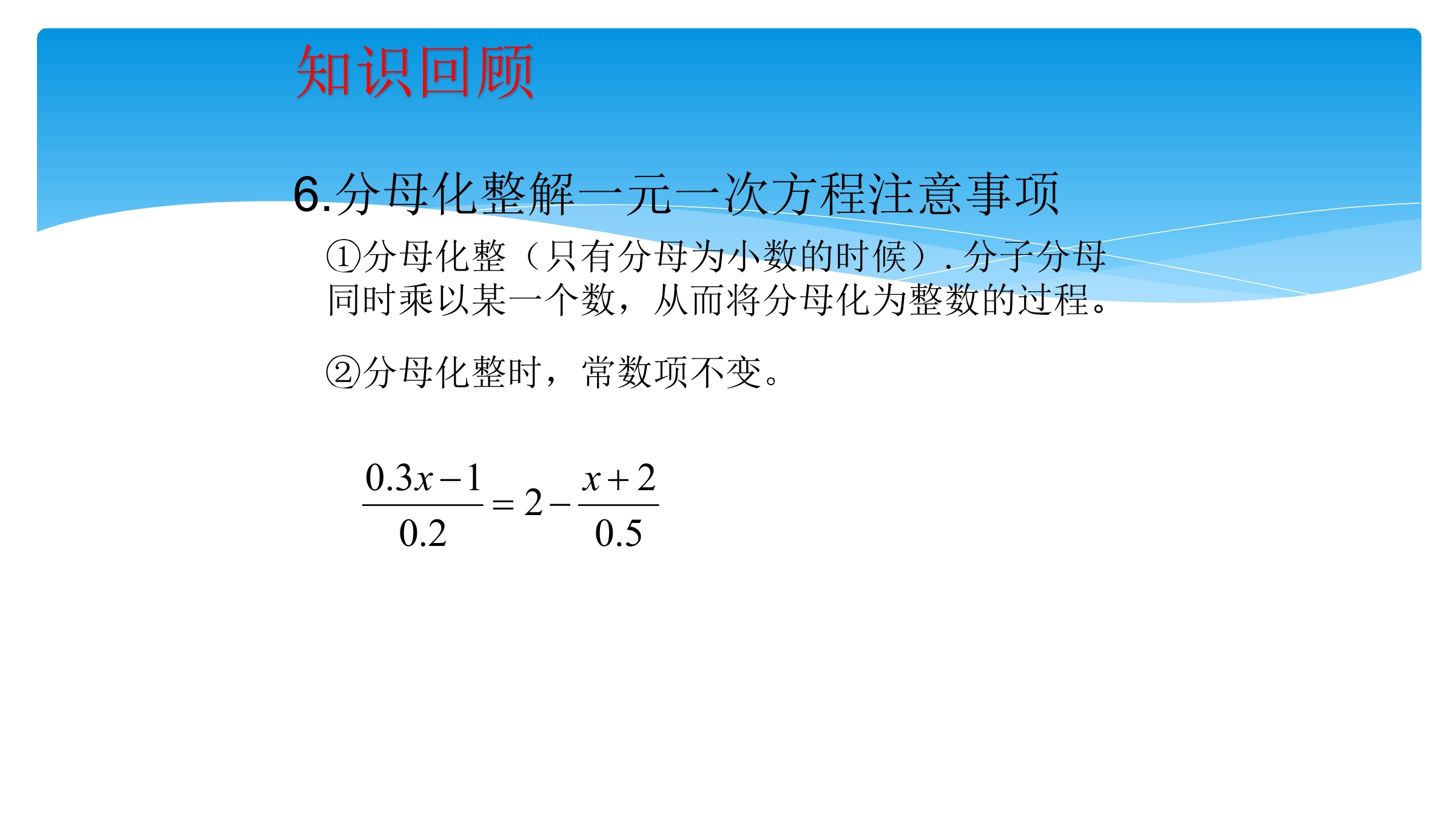 知识回顾

6.分母化整解一元一次方程注意事项

①分母化整（只有分母为小数的时候）. 分子分母同时乘以某一个数，从而将分母化为整数的过程。

②分母化整时，常数项不变。

$\frac{0.3x-1}{0.2}=2-\frac{x+2}{0.5}$